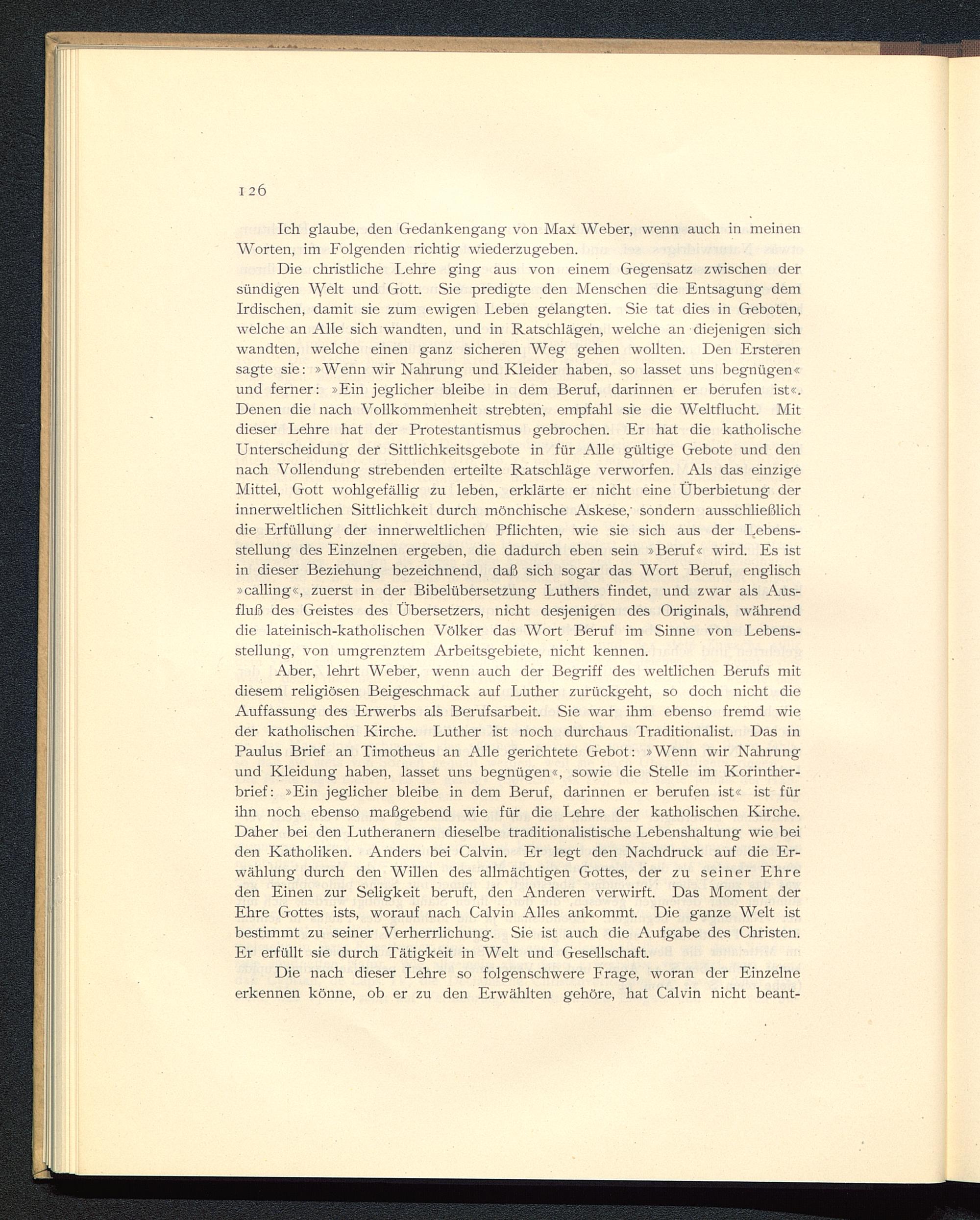 126

Ich glaube, den Gedankengang von Max Weber, wenn auch in meinen Worten, im Folgenden richtig wiederzugeben.

Die christliche Lehre ging aus von einem Gegensatz zwischen der sündigen Welt und Gott. Sie predigte den Menschen die Entsagung dem Irdischen, damit sie zum ewigen Leben gelangten. Sie tat dies in Geboten, welche an Alle sich wandten, und in Ratschlägen, welche an diejenigen sich wandten, welche einen ganz sicheren Weg gehen wollten. Den Ersteren sagte sie: »Wenn wir Nahrung und Kleider haben, so lasset uns begnügen« und ferner: »Ein jeglicher bleibe in dem Beruf, darinnen er berufen ist«. Denen die nach Vollkommenheit strebten, empfahl sie die Weltflucht. Mit dieser Lehre hat der Protestantismus gebrochen. Er hat die katholische Unterscheidung der Sittlichkeitsgebote in für Alle gültige Gebote und den nach Vollendung strebenden erteilte Ratschläge verworfen. Als das einzige Mittel, Gott wohlgefällig zu leben, erklärte er nicht eine Überbietung der innerweltlichen Sittlichkeit durch mönchische Askese, sondern ausschließlich die Erfüllung der innerweltlichen Pflichten, wie sie sich aus der Lebensstellung des Einzelnen ergeben, die dadurch eben sein »Beruf« wird. Es ist in dieser Beziehung bezeichnend, daß sich sogar das Wort Beruf, englisch »calling«, zuerst in der Bibelübersetzung Luthers findet, und zwar als Ausfluß des Geistes des Übersetzers, nicht desjenigen des Originals, während die lateinisch-katholischen Völker das Wort Beruf im Sinne von Lebensstellung, von umgrenztem Arbeitsgebiete, nicht kennen.

Aber, lehrt Weber, wenn auch der Begriff des weltlichen Berufs mit diesem religiösen Beigeschmack auf Luther zurückgeht, so doch nicht die Auffassung des Erwerbs als Berufsarbeit. Sie war ihm ebenso fremd wie der katholischen Kirche. Luther ist noch durchaus Traditionalist. Das in Paulus Brief an Timotheus an Alle gerichtete Gebot: »Wenn wir Nahrung und Kleidung haben, lasset uns begnügen«, sowie die Stelle im Korintherbrief: »Ein jeglicher bleibe in dem Beruf, darinnen er berufen ist« ist für ihn noch ebenso maßgebend wie für die Lehre der katholischen Kirche. Daher bei den Lutheranern dieselbe traditionalistische Lebenshaltung wie bei den Katholiken. Anders bei Calvin. Er legt den Nachdruck auf die Erwählung durch den Willen des allmächtigen Gottes, der zu seiner Ehre den Einen zur Seligkeit beruft, den Anderen verwirft. Das Moment der Ehre Gottes ists, worauf nach Calvin Alles ankommt. Die ganze Welt ist bestimmt zu seiner Verherrlichung. Sie ist auch die Aufgabe des Christen. Er erfüllt sie durch Tätigkeit in Welt und Gesellschaft.

Die nach dieser Lehre so folgenschwere Frage, woran der Einzelne erkennen könne, ob er zu den Erwählten gehöre, hat Calvin nicht beant-